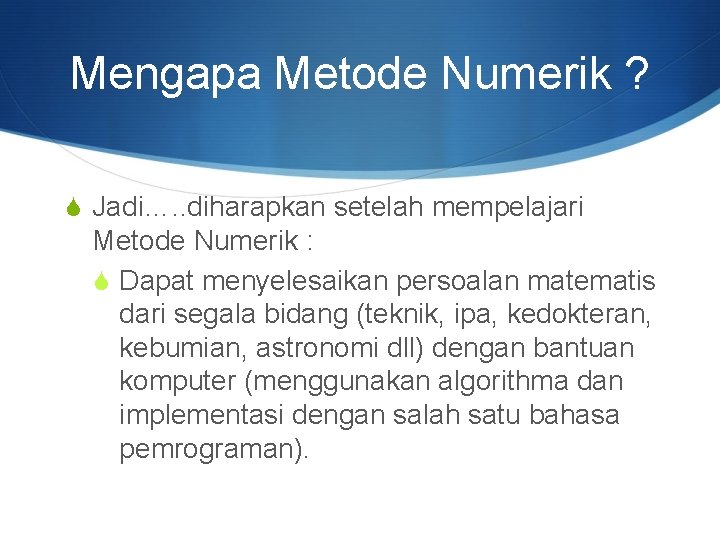 Mengapa Metode Numerik ?

Jadi…..diharapkan setelah mempelajari Metode Numerik :

Dapat menyelesaikan persoalan matematis dari segala bidang (teknik, ipa, kedokteran, kebumian, astronomi dll) dengan bantuan komputer (menggunakan algorithma dan implementasi dengan salah satu bahasa pemrograman).